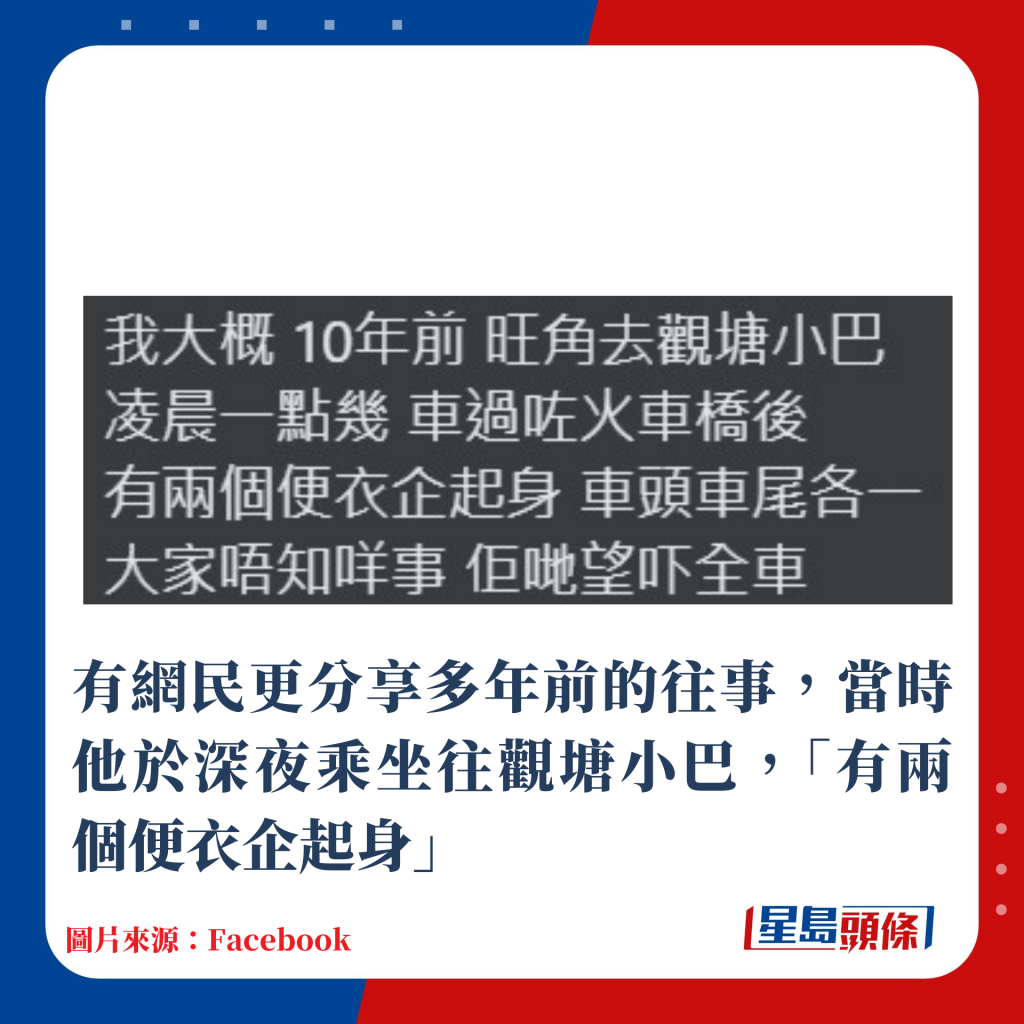 我大概 10年前 旺角去觀塘小巴
凌晨一點幾 車過咗火車橋後
有兩個便衣企起身 車頭車尾各一
大家唔知咩事 佢哋望吓全車

有網民更分享多年前的往事，當時他於深夜乘坐往觀塘小巴，「有兩個便衣企起身」

圖片來源：Facebook

星島頭條